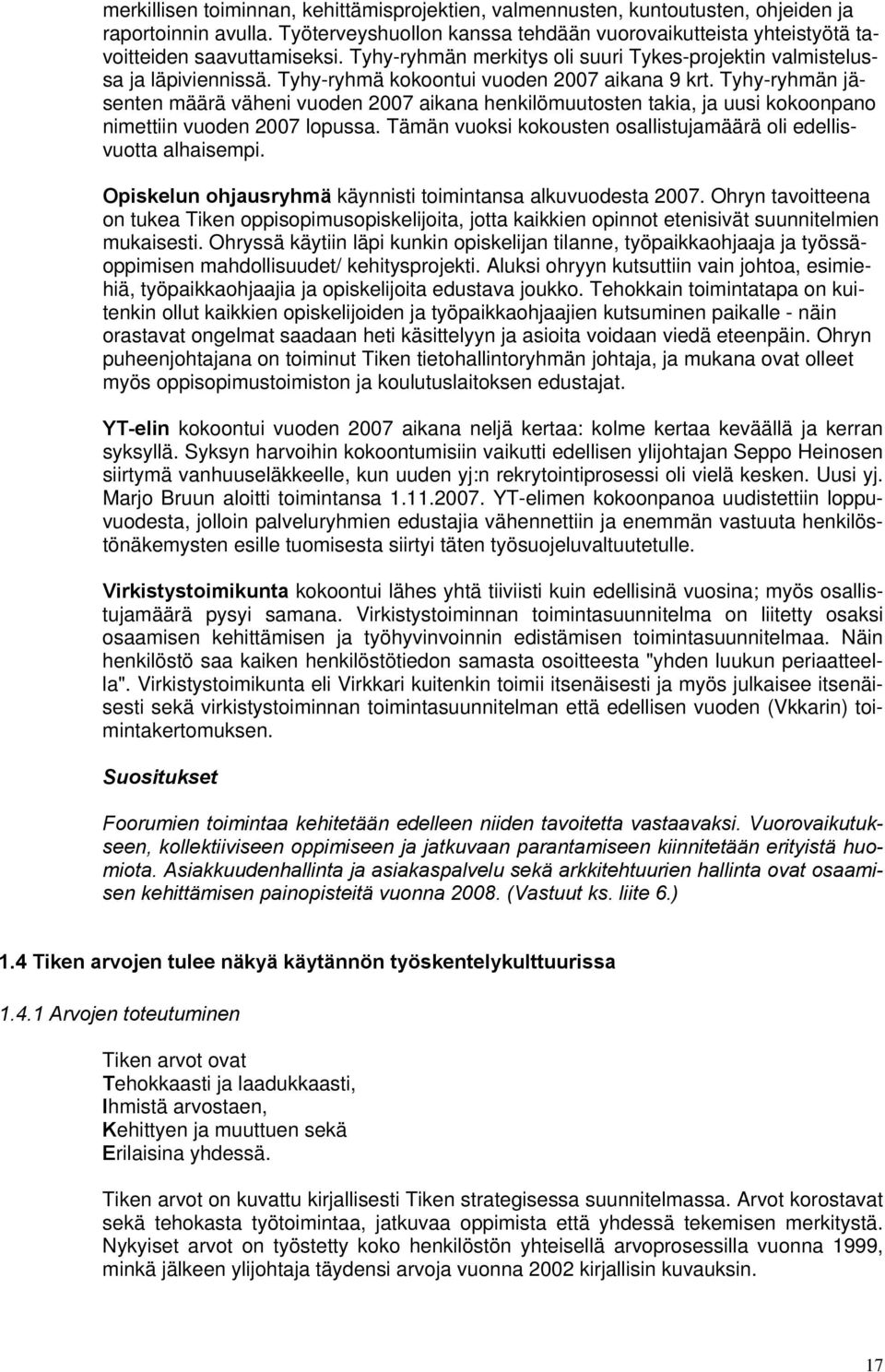 merkillisen toiminnan, kehittämisprojektien, valmennusten, kuntoutusten, ohjeiden ja raportoinnin avulla. Työterveyshuollon kanssa tehdään vuorovaikutteista yhteistyötä tavoitteiden saavuttamiseksi. Tyhy-ryhmän merkitys oli suuri Tykes-projektin valmistelussa ja läpiviennissä. Tyhy-ryhmä kokoontui vuoden 2007 aikana 9 krt. Tyhy-ryhmän jäsenten määrä väheni vuoden 2007 aikana henkilömuutosten takia, ja uusi kokoonpano nimettiin vuoden 2007 lopussa. Tämän vuoksi kokousten osallistujamäärä oli edellisvuotta alhaisempi.

Opiskelun ohjausryhmä käynnisti toimintansa alkuvuodesta 2007. Ohryn tavoitteena on tukea Tiken oppisopimusopiskelijoita, jotta kaikkien opinnot etenisivät suunnitelmien mukaisesti. Ohryssä käytiin läpi kunkin opiskelijan tilanne, työpaikkaohjaaja ja työssäoppimisen mahdollisuudet/ kehitysprojekti. Aluksi ohryyn kutsuttiin vain johtoa, esimiehiä, työpaikkaohjaajia ja opiskelijoita edustava joukko. Tehokkain toimintatapa on kuitenkin ollut kaikkien opiskelijoiden ja työpaikkaohjaajien kutsuminen paikalle - näin orastavat ongelmat saadaan heti käsittelyyn ja asioita voidaan viedä eteenpäin. Ohryn puheenjohtajana on toiminut Tiken tietohallintoryhmän johtaja, ja mukana ovat olleet myös oppisopimustoimiston ja koulutuslaitoksen edustajat.

YT-elin kokoontui vuoden 2007 aikana neljä kertaa: kolme kertaa keväällä ja kerran syksyllä. Syksyn harvoihin kokoontumisiin vaikutti edellisen ylijohtajan Seppo Heinosen siirtymä vanhuuseläkkeelle, kun uuden yj:n rekrytointiprosessi oli vielä kesken. Uusi yj. Marjo Bruun aloitti toimintansa 1.11.2007. YT-elimen kokoonpanoa uudistettiin loppuvuodesta, jolloin palveluryhmien edustajia vähennettiin ja enemmän vastuuta henkilöstönäkemysten esille tuomisesta siirtyi täten työsuojeluvaltuutetulle.

Virkistystoimikunta kokoontui lähes yhtä tiiviisti kuin edellisinä vuosina; myös osallistujamäärä pysyi samana. Virkistystoiminnan toimintasuunnitelma on liitetty osaksi osaamisen kehittämisen ja työhyvinvoinnin edistämisen toimintasuunnitelmaa. Näin henkilöstö saa kaiken henkilöstötiedon samasta osoitteesta "yhden luukun periaatteella". Virkistystoimikunta eli Virkkari kuitenkin toimii itsenäisesti ja myös julkaisee itsenäisesti sekä virkistystoiminnan toimintasuunnitelman että edellisen vuoden (Vkkarin) toimintakertomuksen.

Suositukset

Foorumien toimintaa kehitetään edelleen niiden tavoitetta vastaavaksi. Vuorovaikutukseen, kollektiiviseen oppimiseen ja jatkuvaan parantamiseen kiinnitetään erityistä huomiota. Asiakkuudenhallinta ja asiakaspalvelu sekä arkkitehtuurien hallinta ovat osaamisen kehittämisen painopisteitä vuonna 2008. (Vastuut ks. liite 6.)

1.4 Tiken arvojen tulee näkyä käytännön työskentelykulttuurissa

1.4.1 Arvojen toteutuminen

Tiken arvot ovat
Tehokkaasti ja laadukkaasti,
Ihmistä arvostaen,
Kehittyen ja muuttuen sekä
Erilaisina yhdessä.

Tiken arvot on kuvattu kirjallisesti Tiken strategisessa suunnitelmassa. Arvot korostavat sekä tehokasta työtoimintaa, jatkuvaa oppimista että yhdessä tekemisen merkitystä. Nykyiset arvot on työstetty koko henkilöstön yhteisellä arvoprosessilla vuonna 1999, minkä jälkeen ylijohtaja täydensi arvoja vuonna 2002 kirjallisin kuvauksin.

17